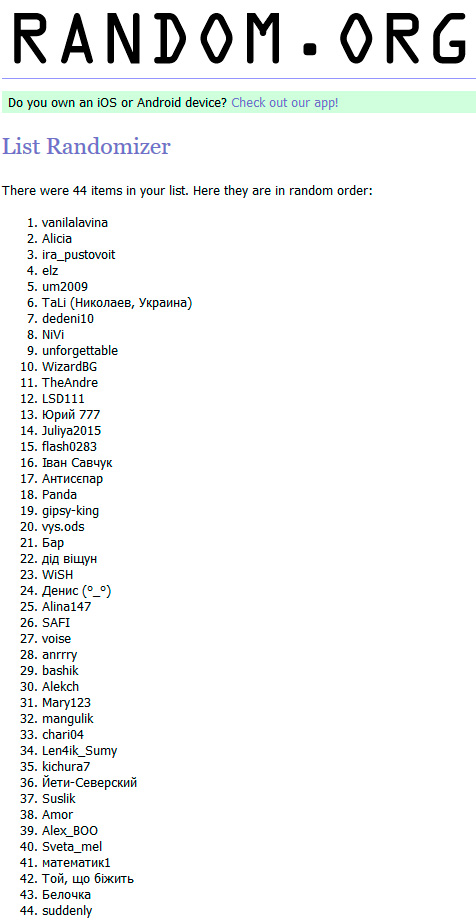 RANDOM.ORG

Do you own an iOS or Android device? Check out our app!

List Randomizer

There were 44 items in your list. Here they are in random order:

1. vanilalavina
2. Alicia
3. ira_pustovoit
4. elz
5. um2009
6. TaLi (Николаев, Украина)
7. dedeni10
8. NiVi
9. unforgettable
10. WizardBG
11. TheAndre
12. LSD111
13. Юрий 777
14. Juliya2015
15. flash0283
16. Іван Савчук
17. Антисєпар
18. Panda
19. gipsy-king
20. vys.ods
21. Бар
22. дід віщун
23. WiSH
24. Денис (°_°)
25. Alina147
26. SAFI
27. voise
28. anrrry
29. bashik
30. Alekch
31. Mary123
32. mangulik
33. chari04
34. Len4ik_Sumy
35. kichura7
36. Йети-Северский
37. Suslik
38. Amor
39. Alex_BOO
40. Sveta_mel
41. математик1
42. Той, що біжить
43. Белочка
44. suddenly